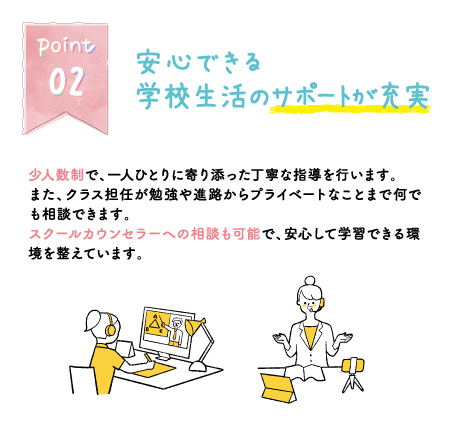 Point
02

安心できる
学校生活のサポートが充実

少人数制で、一人ひとりに寄り添った丁寧な指導を行います。
また、クラス担任が勉強や進路からプライベートなことまで何でも相談できます。
スクールカウンセラーへの相談も可能で、安心して学習できる環境を整えています。

A
B
C